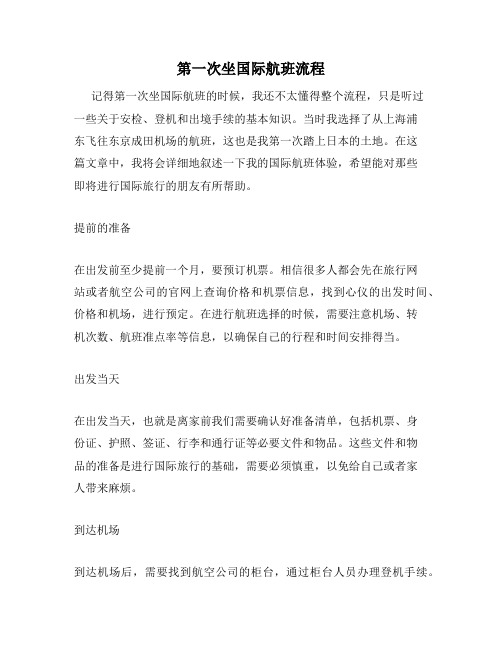 第一次坐国际航班流程

记得第一次坐国际航班的时候，我还不太懂得整个流程，只是听过一些关于安检、登机和出境手续的基本知识。当时我选择了从上海浦东飞往东京成田机场的航班，这也是我第一次踏上日本的土地。在这篇文章中，我将会详细地叙述一下我的国际航班体验，希望能对那些即将进行国际旅行的朋友有所帮助。

提前的准备

在出发前至少提前一个月，要预订机票。相信很多人都会先在旅行网站或者航空公司的官网上查询价格和机票信息，找到心仪的出发时间、价格和机场，进行预定。在进行航班选择的时候，需要注意机场、转机次数、航班准点率等信息，以确保自己的行程和时间安排得当。

出发当天

在出发当天，也就是离家前我们需要确认好准备清单，包括机票、身份证、护照、签证、行李和通行证等必要文件和物品。这些文件和物品的准备是进行国际旅行的基础，需要必须慎重，以免给自己或者家人带来麻烦。

到达机场

到达机场后，需要找到航空公司的柜台，通过柜台人员办理登机手续。